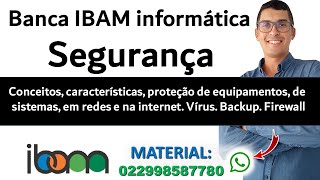 Banca IBAM informática
Segurança

Conceitos, características, proteção de equipamentos, de sistemas, em redes e na internet. Vírus. Backup. Firewall

ibam

MATERIAL:
022998587780